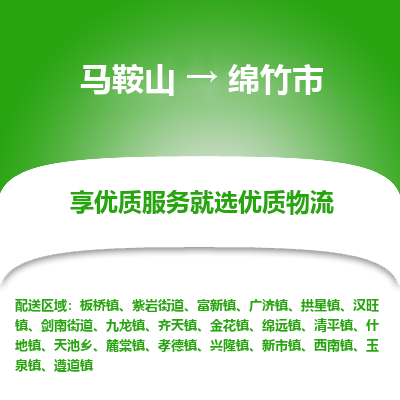 马鞍山 → 绵竹市

享优质服务就选优质物流

配送区域：板桥镇、紫岩街道、富新镇、广济镇、拱星镇、汉旺镇、剑南街道、九龙镇、齐天镇、金花镇、绵远镇、清平镇、什地镇、天池乡、麓棠镇、孝德镇、兴隆镇、新市镇、西南镇、玉泉镇、遵道镇